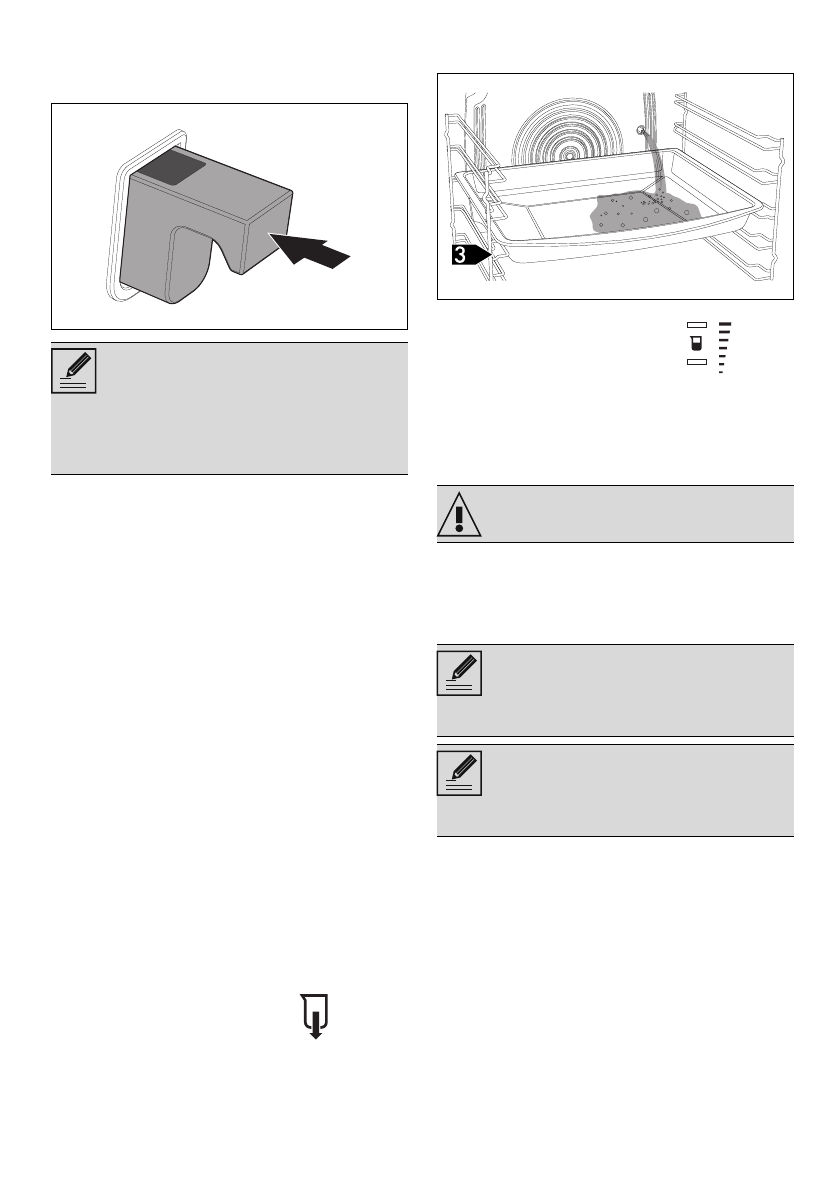 3